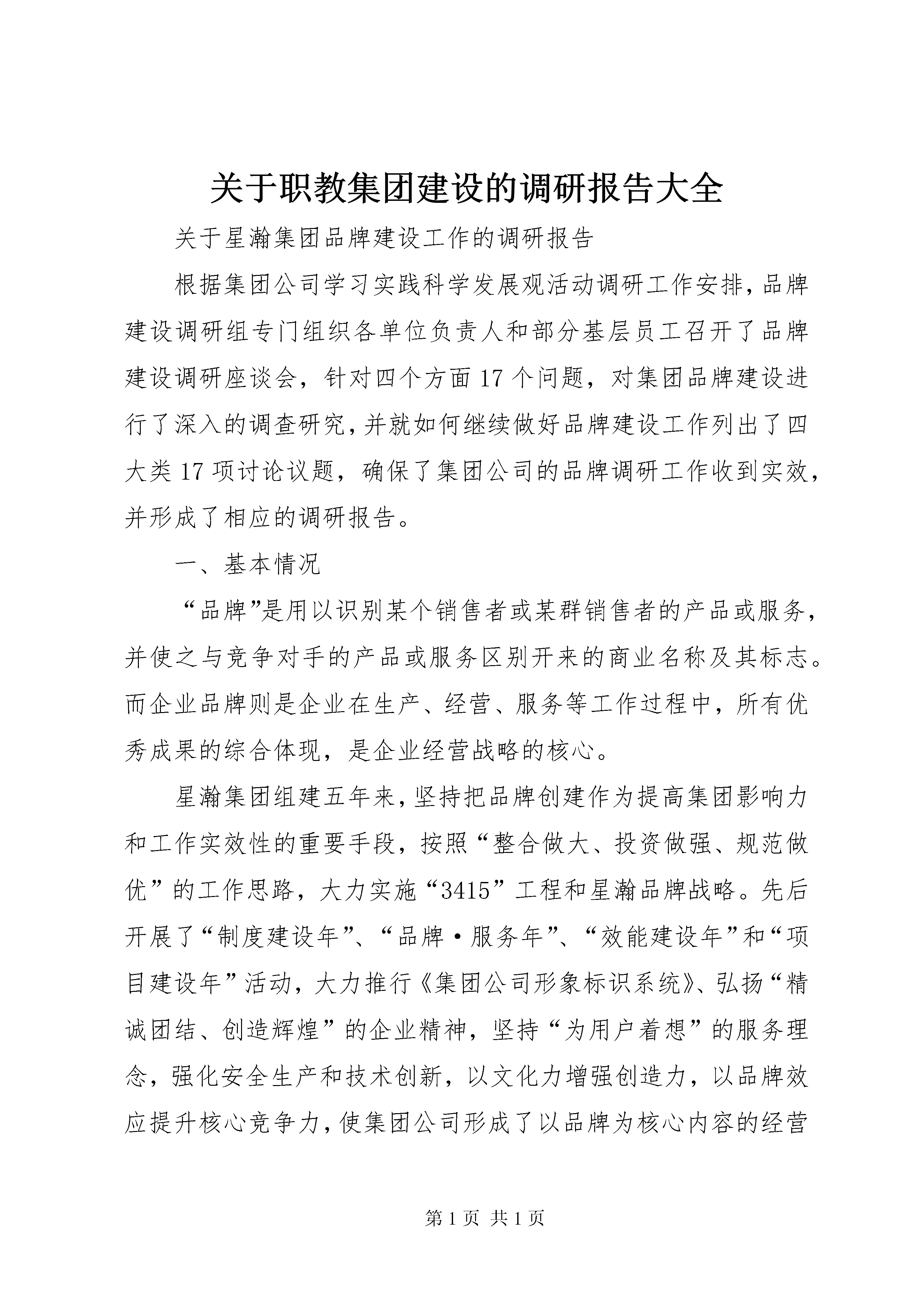 关于职教集团建设的调研报告大全

关于星瀚集团品牌建设工作的调研报告

根据集团公司学习实践科学发展观活动调研工作安排，品牌建设调研组专门组织各单位负责人和部分基层员工召开了品牌建设调研座谈会，针对四个方面17个问题，对集团品牌建设进行了深入的调查研究，并就如何继续做好品牌建设工作列出了四大类17项讨论议题，确保了集团公司的品牌调研工作收到实效，并形成了相应的调研报告。

一、基本情况

“品牌”是用以识别某个销售者或某群销售者的产品或服务，并使之与竞争对手的产品或服务区别开来的商业名称及其标志。而企业品牌则是企业在生产、经营、服务等工作过程中，所有优秀成果的综合体现，是企业经营战略的核心。

星瀚集团组建五年来，坚持把品牌创建作为提高集团影响力和工作实效性的重要手段，按照“整合做大、投资做强、规范做优”的工作思路，大力实施“3415”工程和星瀚品牌战略。先后开展了“制度建设年”、“品牌·服务年”、“效能建设年”和“项目建设年”活动，大力推行《集团公司形象标识系统》、弘扬“精诚团结、创造辉煌”的企业精神，坚持“为用户着想”的服务理念，强化安全生产和技术创新，以文化力增强创造力，以品牌效应提升核心竞争力，使集团公司形成了以品牌为核心内容的经营

第1页 共1页